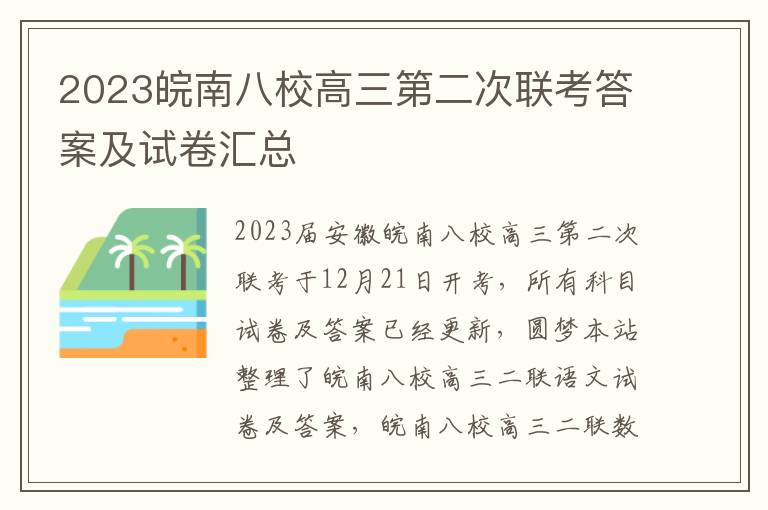 2023皖南八校高三第二次联考答案及试卷汇总

2023届安徽皖南八校高三第二次联考于12月21日开考，所有科目试卷及答案已经更新，圆梦本站整理了皖南八校高三二联语文试卷及答案，皖南八校高三二联数